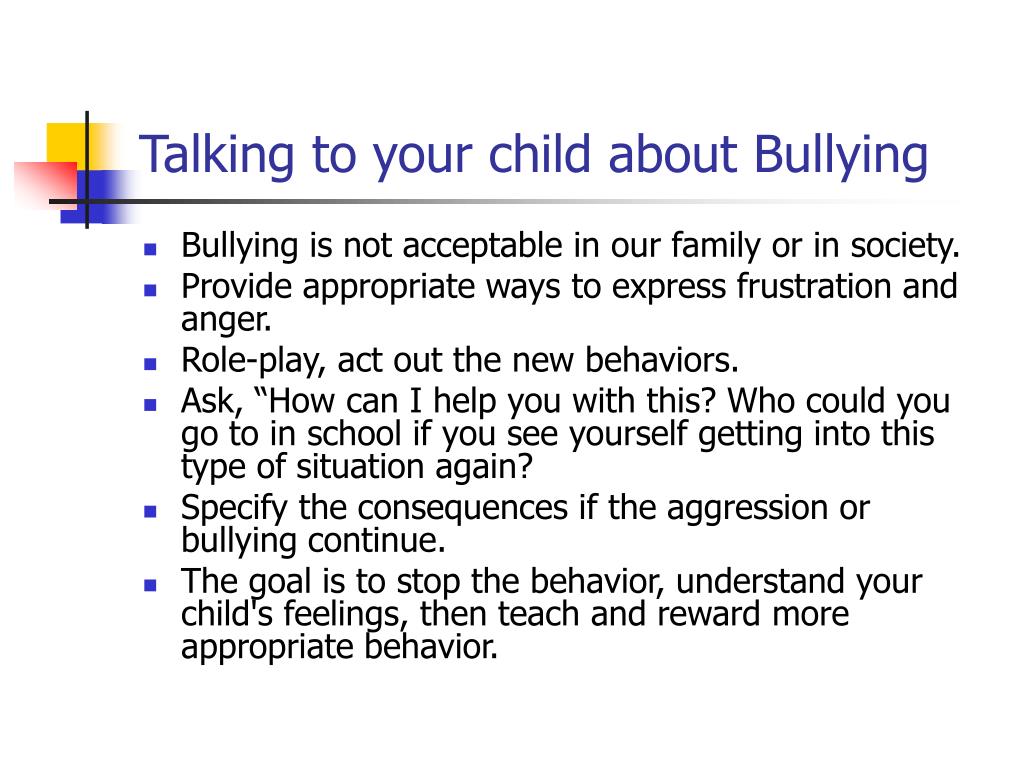 Talking to your child about Bullying

- Bullying is not acceptable in our family or in society.
- Provide appropriate ways to express frustration and anger.
- Role-play, act out the new behaviors.
- Ask, “How can I help you with this? Who could you go to in school if you see yourself getting into this type of situation again?
- Specify the consequences if the aggression or bullying continue.
- The goal is to stop the behavior, understand your child's feelings, then teach and reward more appropriate behavior.